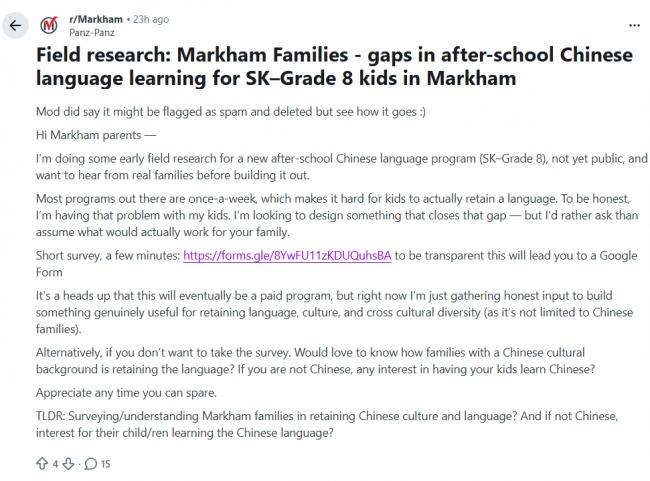 r/Markham • 23h ago
Panz-Panz

...

Field research: Markham Families - gaps in after-school Chinese language learning for SK–Grade 8 kids in Markham

Mod did say it might be flagged as spam and deleted but see how it goes :)

Hi Markham parents —

I'm doing some early field research for a new after-school Chinese language program (SK–Grade 8), not yet public, and want to hear from real families before building it out.

Most programs out there are once-a-week, which makes it hard for kids to actually retain a language. To be honest, I'm having that problem with my kids. I'm looking to design something that closes that gap — but I'd rather ask than assume what would actually work for your family.

Short survey, a few minutes: https://forms.gle/8YwFU11zKDUQuhsBA to be transparent this will lead you to a Google Form

It's a heads up that this will eventually be a paid program, but right now I'm just gathering honest input to build something genuinely useful for retaining language, culture, and cross cultural diversity (as it's not limited to Chinese families).

Alternatively, if you don't want to take the survey. Would love to know how families with a Chinese cultural background is retaining the language? If you are not Chinese, any interest in having your kids learn Chinese?

Appreciate any time you can spare.

TLDR: Surveying/understanding Markham families in retaining Chinese culture and language? And if not Chinese, interest for their child/ren learning the Chinese language?

4 · 15